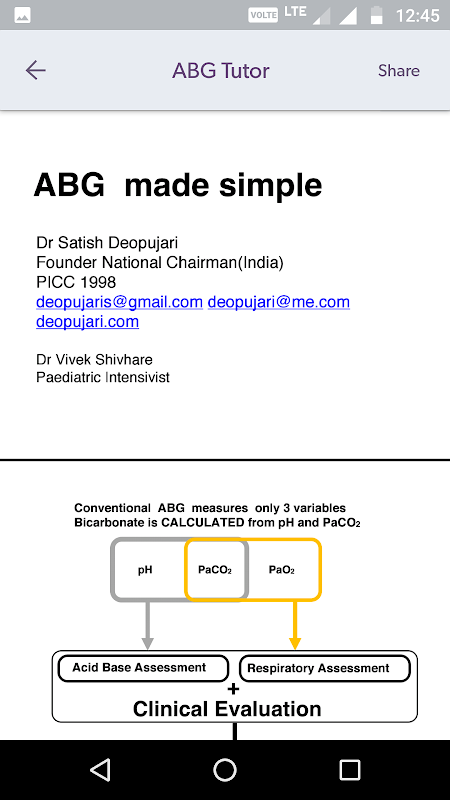 VOLTE LTE 12:45

ABG Tutor

Share

ABG made simple

Dr Satish Deopujari
Founder National Chairman(India)
PICC 1998
deopujaris@gmail.com deopujari@me.com
deopujari.com

Dr Vivek Shivhare
Paediatric Intensivist

Conventional ABG measures only 3 variables
Bicarbonate is CALCULATED from pH and $PaCO_2$

pH

$PaCO_2$

$PaO_2$

Acid Base Assessment

Respiratory Assessment

+

Clinical Evaluation